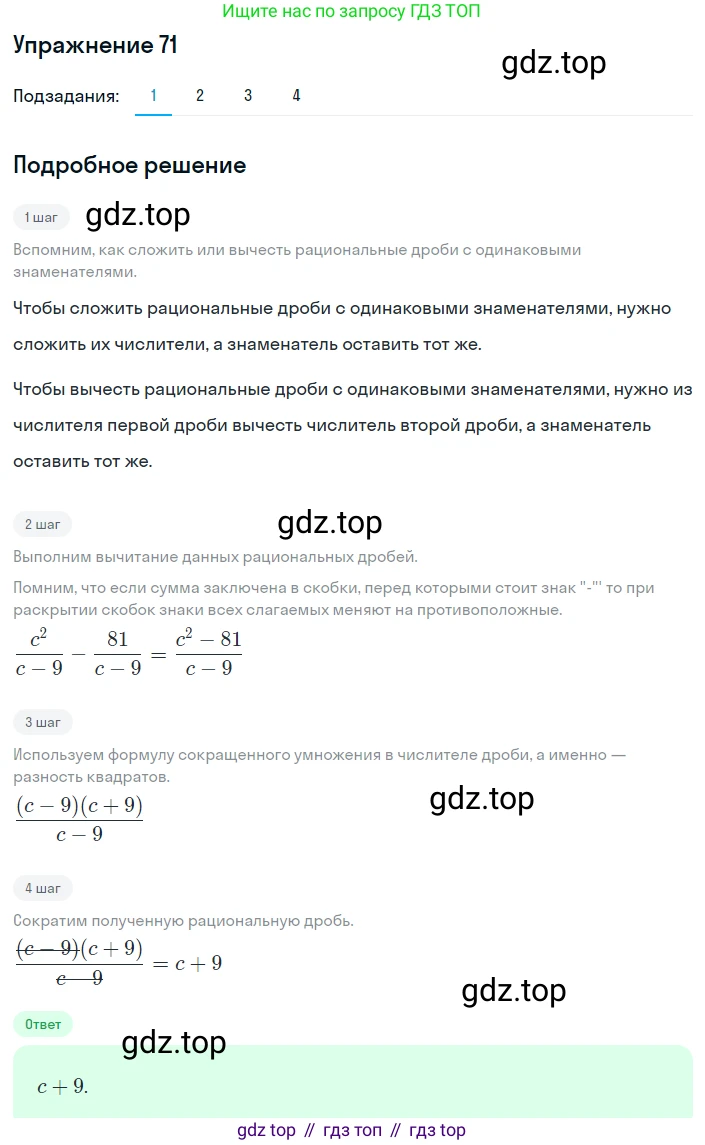 Ищите нас по запросу ГДЗ ТОП

Упражнение 71

gdz.top

Подзадания: 1 2 3 4

Подробное решение

1 шаг

gdz.top

Вспомним, как сложить или вычесть рациональные дроби с одинаковыми знаменателями.

Чтобы сложить рациональные дроби с одинаковыми знаменателями, нужно сложить их числители, а знаменатель оставить тот же.

Чтобы вычесть рациональные дроби с одинаковыми знаменателями, нужно из числителя первой дроби вычесть числитель второй дроби, а знаменатель оставить тот же.

2 шаг

gdz.top

Выполним вычитание данных рациональных дробей.

Помним, что если сумма заключена в скобки, перед которыми стоит знак "-"' то при раскрытии скобок знаки всех слагаемых меняют на противоположные.

$\frac{c^2}{c-9} - \frac{81}{c-9} = \frac{c^2-81}{c-9}$

3 шаг

Используем формулу сокращенного умножения в числителе дроби, а именно — разность квадратов.

$\frac{(c-9)(c+9)}{c-9}$

gdz.top

4 шаг

Сократим полученную рациональную дробь.

$\frac{\cancel{(c-9)}(c+9)}{\cancel{c-9}} = c+9$

gdz.top

Ответ

gdz.top

$c+9.$

gdz top // гдз топ // гдз top